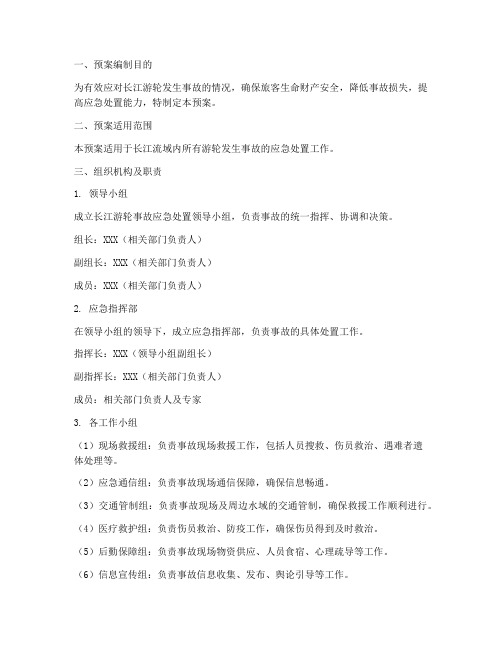 一、预案编制目的

为有效应对长江游轮发生事故的情况，确保旅客生命财产安全，降低事故损失，提高应急处置能力，特制定本预案。

二、预案适用范围

本预案适用于长江流域内所有游轮发生事故的应急处置工作。

三、组织机构及职责

1. 领导小组

成立长江游轮事故应急处置领导小组，负责事故的统一指挥、协调和决策。

组长：XXX（相关部门负责人）

副组长：XXX（相关部门负责人）

成员：XXX（相关部门负责人）

2. 应急指挥部

在领导小组的领导下，成立应急指挥部，负责事故的具体处置工作。

指挥长：XXX（领导小组副组长）

副指挥长：XXX（相关部门负责人）

成员：相关部门负责人及专家

3. 各工作小组

（1）现场救援组：负责事故现场救援工作，包括人员搜救、伤员救治、遇难者遗体处理等。

（2）应急通信组：负责事故现场通信保障，确保信息畅通。

（3）交通管制组：负责事故现场及周边水域的交通管制，确保救援工作顺利进行。

（4）医疗救护组：负责伤员救治、防疫工作，确保伤员得到及时救治。

（5）后勤保障组：负责事故现场物资供应、人员食宿、心理疏导等工作。

（6）信息宣传组：负责事故信息收集、发布、舆论引导等工作。